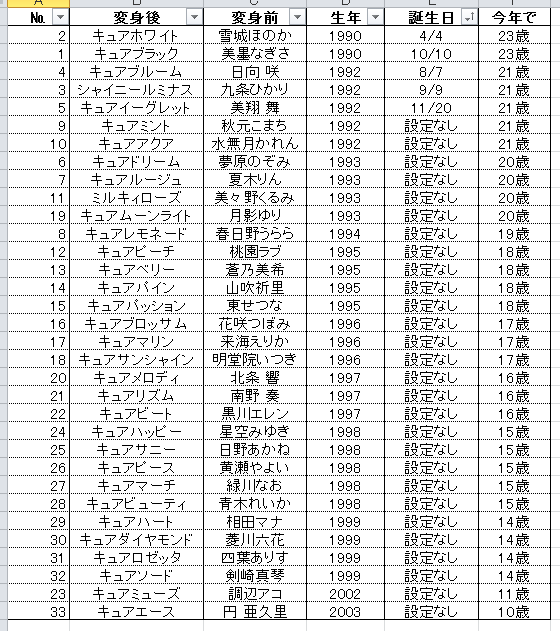 | No. | 変身後 | 変身前 | 生年 | 誕生日 | 今年で |
|---|---|---|---|---|---|
| 2 | キュアホワイト | 雪城ほのか | 1990 | 4/4 | 23歳 |
| 1 | キュアブラック | 美墨なぎさ | 1990 | 10/10 | 23歳 |
| 4 | キュアブルーム | 日向 咲 | 1992 | 8/7 | 21歳 |
| 3 | シャイニールミナス | 九条ひかり | 1992 | 9/9 | 21歳 |
| 5 | キュアイーグレット | 美翔 舞 | 1992 | 11/20 | 21歳 |
| 9 | キュアミント | 秋元こまち | 1992 | 設定なし | 21歳 |
| 10 | キュアアクア | 水無月かれん | 1992 | 設定なし | 21歳 |
| 6 | キュアドリーム | 夢原のぞみ | 1993 | 設定なし | 20歳 |
| 7 | キュアルージュ | 夏木りん | 1993 | 設定なし | 20歳 |
| 11 | ミルキィローズ | 美々野くるみ | 1993 | 設定なし | 20歳 |
| 19 | キュアムーンライト | 月影ゆり | 1993 | 設定なし | 20歳 |
| 8 | キュアレモネード | 春日野うらら | 1994 | 設定なし | 19歳 |
| 12 | キュアピーチ | 桃園ラブ | 1995 | 設定なし | 18歳 |
| 13 | キュアベリー | 蒼乃美希 | 1995 | 設定なし | 18歳 |
| 14 | キュアパイン | 山吹祈里 | 1995 | 設定なし | 18歳 |
| 15 | キュアパッション | 東せつな | 1995 | 設定なし | 18歳 |
| 16 | キュアブロッサム | 花咲つぼみ | 1996 | 設定なし | 17歳 |
| 17 | キュアマリン | 来海えりか | 1996 | 設定なし | 17歳 |
| 18 | キュアサンシャイン | 明堂院いつき | 1996 | 設定なし | 17歳 |
| 20 | キュアメロディ | 北条 響 | 1997 | 設定なし | 16歳 |
| 21 | キュアリズム | 南野 奏 | 1997 | 設定なし | 16歳 |
| 22 | キュアビート | 黒川エレン | 1997 | 設定なし | 16歳 |
| 24 | キュアハッピー | 星空みゆき | 1998 | 設定なし | 15歳 |
| 25 | キュアサニー | 日野あかね | 1998 | 設定なし | 15歳 |
| 26 | キュアピース | 黄瀬やよい | 1998 | 設定なし | 15歳 |
| 27 | キュアマーチ | 緑川なお | 1998 | 設定なし | 15歳 |
| 28 | キュアビューティ | 青木れいか | 1998 | 設定なし | 15歳 |
| 29 | キュアハート | 相田マナ | 1999 | 設定なし | 14歳 |
| 30 | キュアダイヤモンド | 菱川六花 | 1999 | 設定なし | 14歳 |
| 31 | キュアロゼッタ | 四葉ありす | 1999 | 設定なし | 14歳 |
| 32 | キュアソード | 剣崎真琴 | 1999 | 設定なし | 14歳 |
| 23 | キュアミューズ | 調辺アコ | 2002 | 設定なし | 11歳 |
| 33 | キュアエース | 円 亜久里 | 2003 | 設定なし | 10歳 |